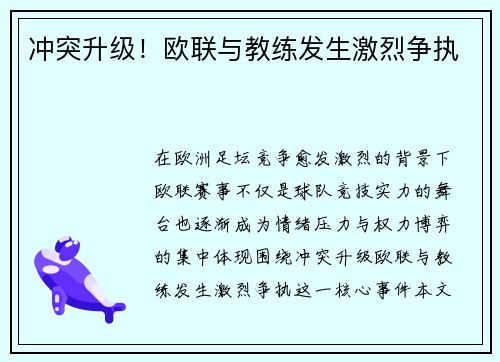 冲突升级！欧联与教练发生激烈争执

在欧洲足坛竞争愈发激烈的背景下欧联赛事不仅是球队竞技实力的舞台也逐渐成为情绪压力与权力博弈的集中体现围绕冲突升级欧联与教练发生激烈争执这一核心事件本文